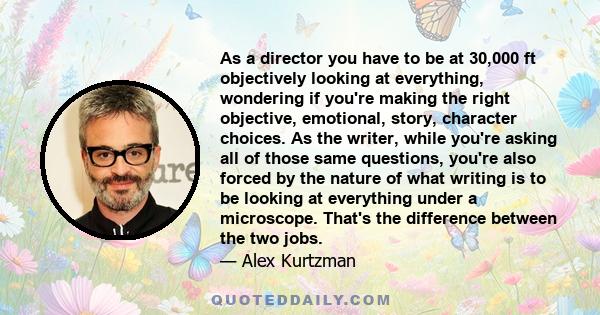 As a director you have to be at 30,000 ft objectively looking at everything, wondering if you're making the right objective, emotional, story, character choices. As the writer, while you're asking all of those same questions, you're also forced by the nature of what writing is to be looking at everything under a microscope. That's the difference between the two jobs.

— Alex Kurtzman

QUOTEDDAILY.COM